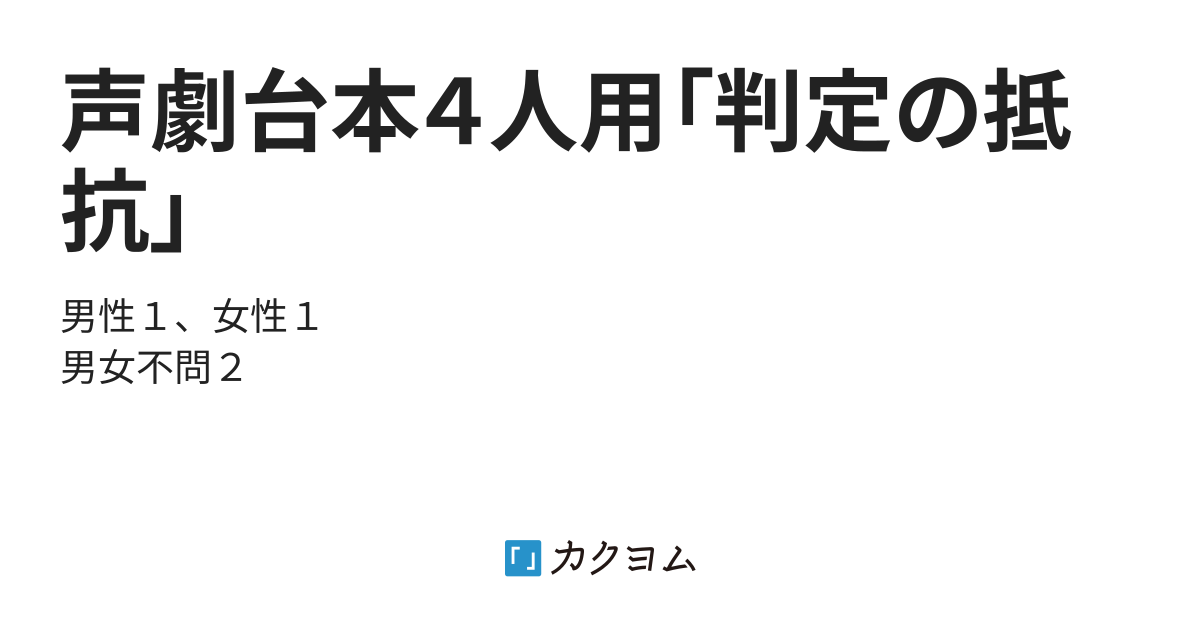 声劇台本4人用「判定の抵抗」

男性１、女性１
男女不問２

「」カクヨム